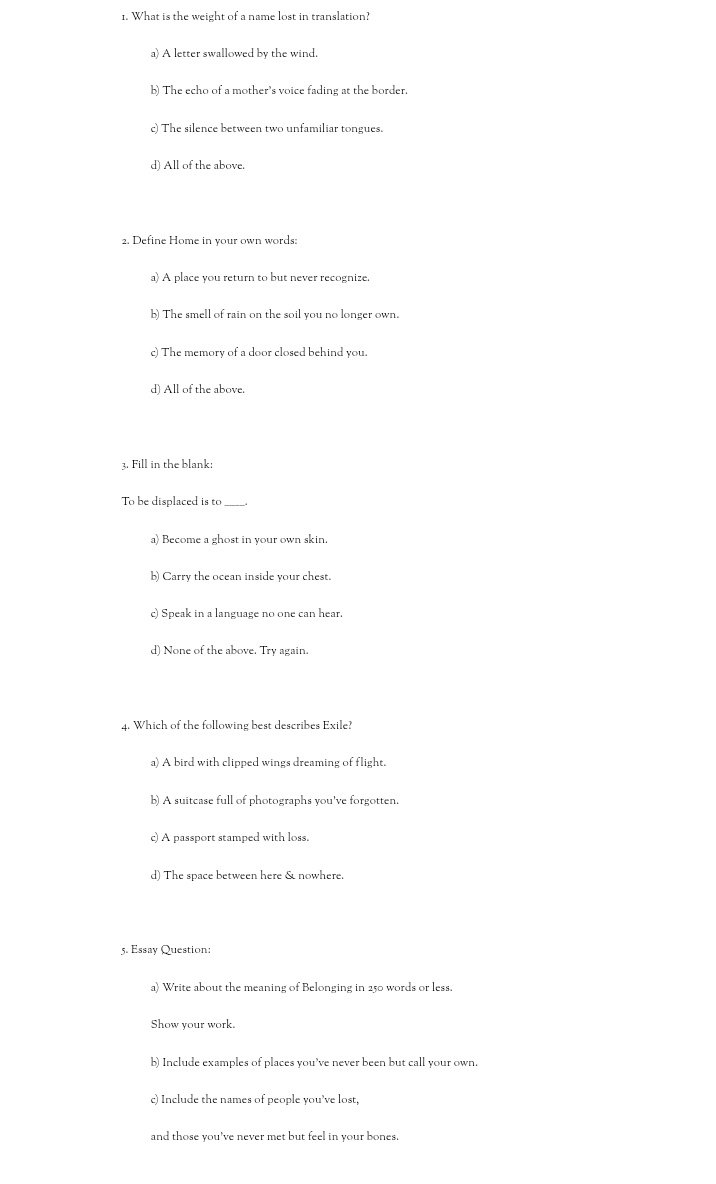 1. What is the weight of a name lost in translation?

a) A letter swallowed by the wind.

b) The echo of a mother's voice fading at the border.

c) The silence between two unfamiliar tongues.

d) All of the above.

2. Define Home in your own words:

a) A place you return to but never recognize.

b) The smell of rain on the soil you no longer own.

c) The memory of a door closed behind you.

d) All of the above.

3. Fill in the blank:

To be displaced is to ____.

a) Become a ghost in your own skin.

b) Carry the ocean inside your chest.

c) Speak in a language no one can hear.

d) None of the above. Try again.

4. Which of the following best describes Exile?

a) A bird with clipped wings dreaming of flight.

b) A suitcase full of photographs you've forgotten.

c) A passport stamped with loss.

d) The space between here & nowhere.

5. Essay Question:

a) Write about the meaning of Belonging in 250 words or less.

Show your work.

b) Include examples of places you've never been but call your own.

c) Include the names of people you've lost,

and those you've never met but feel in your bones.